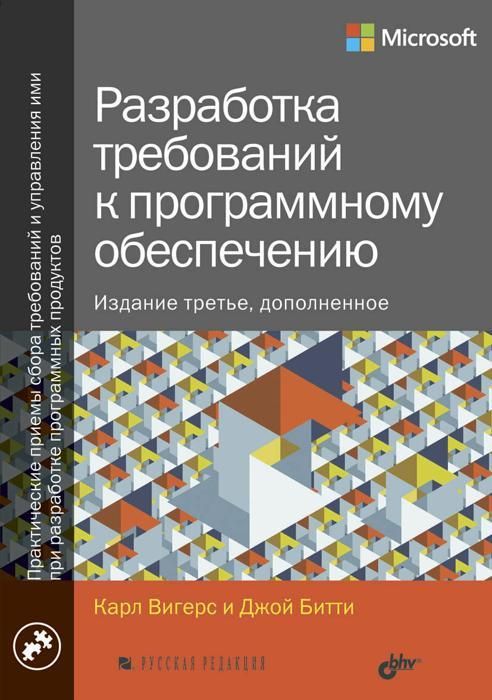 Microsoft

Разработка требований к программному обеспечению

Издание третье, дополненное

Практические приемы сбора требований и управления ими при разработке программных продуктов

Карл Вигерс и Джой Битти

РУССКАЯ РЕДАКЦИЯ

bhv